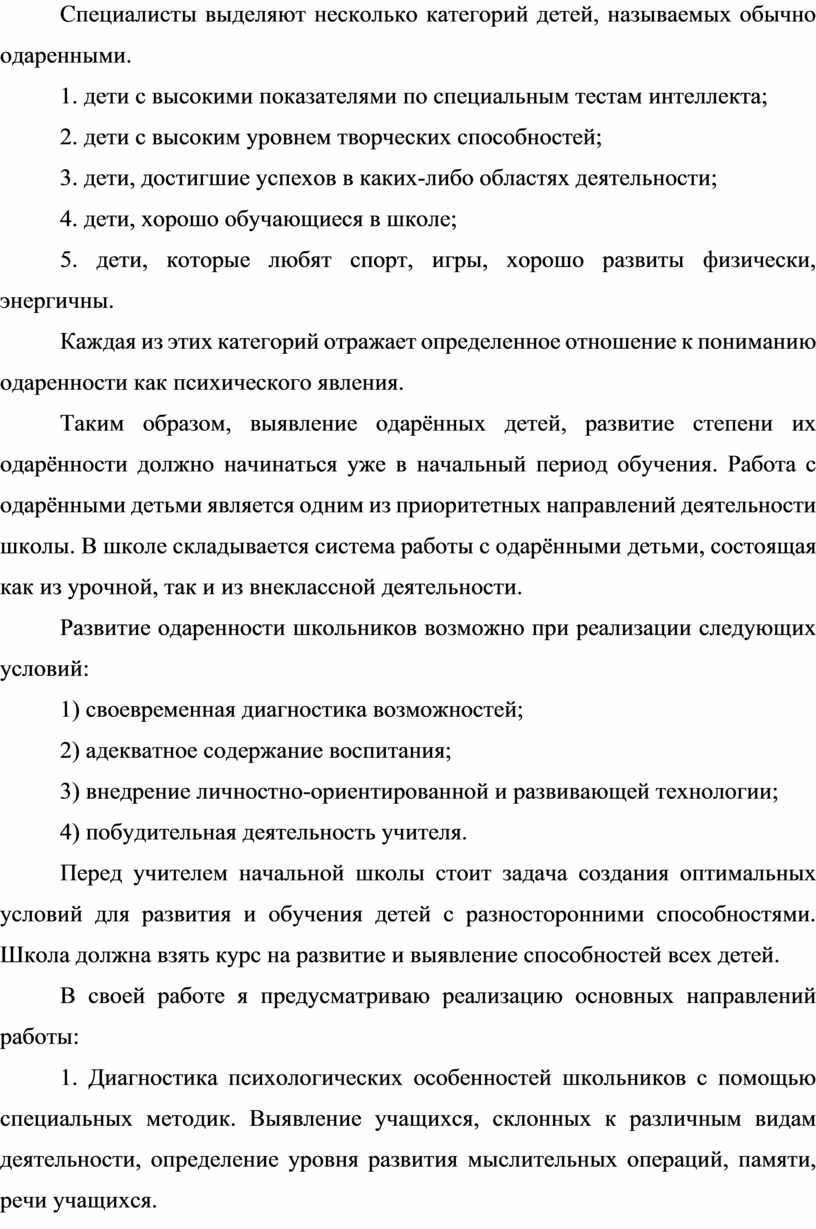 Специалисты выделяют несколько категорий детей, называемых обычно одаренными.

1. дети с высокими показателями по специальным тестам интеллекта;

2. дети с высоким уровнем творческих способностей;

3. дети, достигшие успехов в каких-либо областях деятельности;

4. дети, хорошо обучающиеся в школе;

5. дети, которые любят спорт, игры, хорошо развиты физически, энергичны.

Каждая из этих категорий отражает определенное отношение к пониманию одаренности как психического явления.

Таким образом, выявление одарённых детей, развитие степени их одарённости должно начинаться уже в начальный период обучения. Работа с одарёнными детьми является одним из приоритетных направлений деятельности школы. В школе складывается система работы с одарёнными детьми, состоящая как из урочной, так и из внеклассной деятельности.

Развитие одаренности школьников возможно при реализации следующих условий:

1) своевременная диагностика возможностей;

2) адекватное содержание воспитания;

3) внедрение личностно-ориентированной и развивающей технологии;

4) побудительная деятельность учителя.

Перед учителем начальной школы стоит задача создания оптимальных условий для развития и обучения детей с разносторонними способностями. Школа должна взять курс на развитие и выявление способностей всех детей.

В своей работе я предусматриваю реализацию основных направлений работы:

1. Диагностика психологических особенностей школьников с помощью специальных методик. Выявление учащихся, склонных к различным видам деятельности, определение уровня развития мыслительных операций, памяти, речи учащихся.